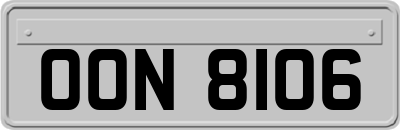 OON 8106